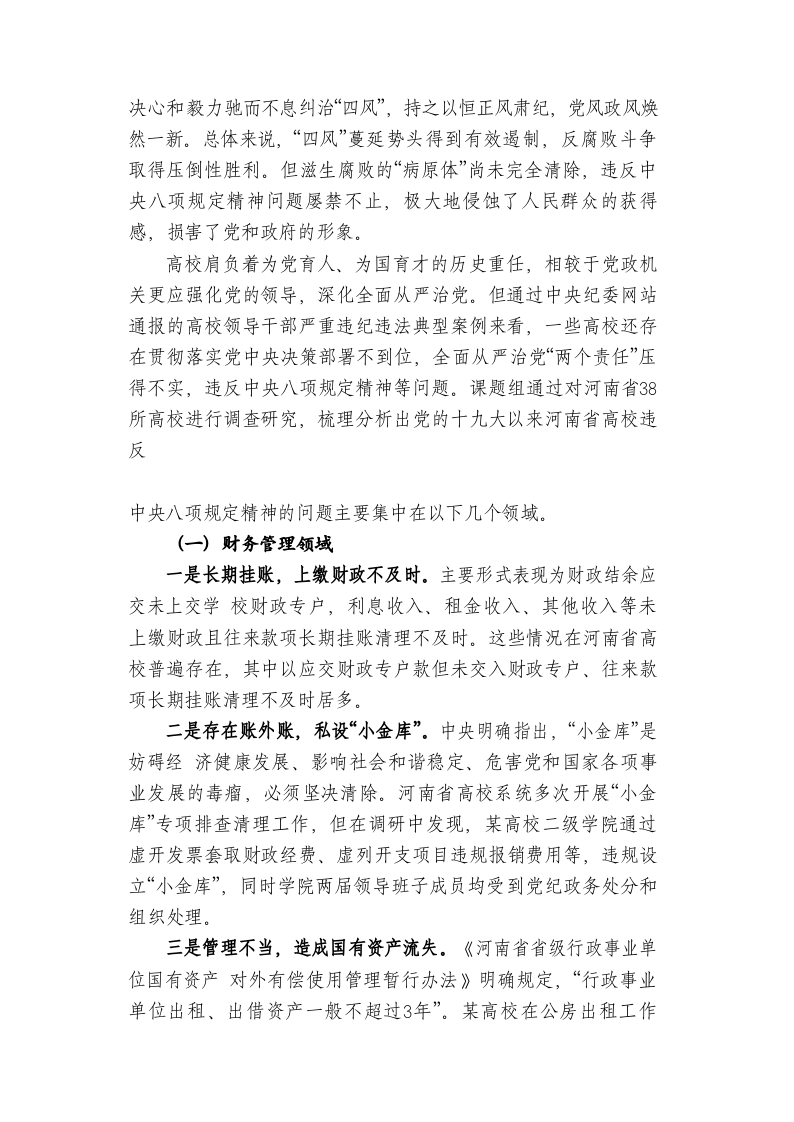 决心和毅力驰而不息纠治“四风”，持之以恒正风肃纪，党风政风焕然一新。总体来说，“四风”蔓延势头得到有效遏制，反腐败斗争取得压倒性胜利。但滋生腐败的“病原体”尚未完全清除，违反中央八项规定精神问题屡禁不止，极大地侵蚀了人民群众的获得感，损害了党和政府的形象。

高校肩负着为党育人、为国育才的历史重任，相较于党政机关更应强化党的领导，深化全面从严治党。但通过中央纪委网站通报的高校领导干部严重违纪违法典型案例来看，一些高校还存在贯彻落实党中央决策部署不到位，全面从严治党“两个责任”压得不实，违反中央八项规定精神等问题。课题组通过对河南省38所高校进行调查研究，梳理分析出党的十九大以来河南省高校违反

中央八项规定精神的问题主要集中在以下几个领域。

（一）财务管理领域

一是长期挂账，上缴财政不及时。主要形式表现为财政结余应交未上交学 校财政专户，利息收入、租金收入、其他收入等未上缴财政且往来款项长期挂账清理不及时。这些情况在河南省高校普遍存在，其中以应交财政专户款但未交入财政专户、往来款项长期挂账清理不及时居多。

二是存在账外账，私设“小金库”。中央明确指出，“小金库”是妨碍经 济健康发展、影响社会和谐稳定、危害党和国家各项事业发展的毒瘤，必须坚决清除。河南省高校系统多次开展“小金库”专项排查清理工作，但在调研中发现，某高校二级学院通过虚开发票套取财政经费、虚列开支项目违规报销费用等，违规设立“小金库”，同时学院两届领导班子成员均受到党纪政务处分和组织处理。

三是管理不当，造成国有资产流失。《河南省省级行政事业单位国有资产 对外有偿使用管理暂行办法》明确规定，“行政事业单位出租、出借资产一般不超过3年”。某高校在公房出租工作